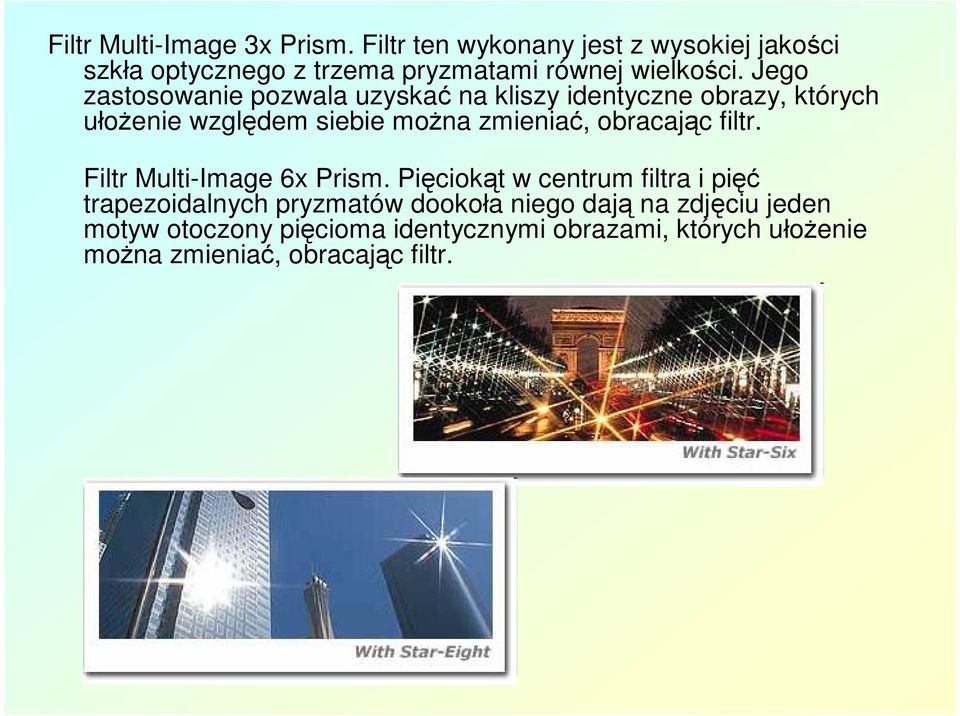 Filtr Multi-Image 3x Prism. Filtr ten wykonany jest z wysokiej jakości szkła optycznego z trzema pryzmatami równej wielkości. Jego zastosowanie pozwala uzyskać na kliszy identyczne obrazy, których ułożenie względem siebie można zmieniać, obracając filtr.

Filtr Multi-Image 6x Prism. Pięciokąt w centrum filtra i pięć trapezoidalnych pryzmatów dookoła niego dają na zdjęciu jeden motyw otoczony pięcioma identycznymi obrazami, których ułożenie można zmieniać, obracając filtr.

With Star-Six

With Star-Eight